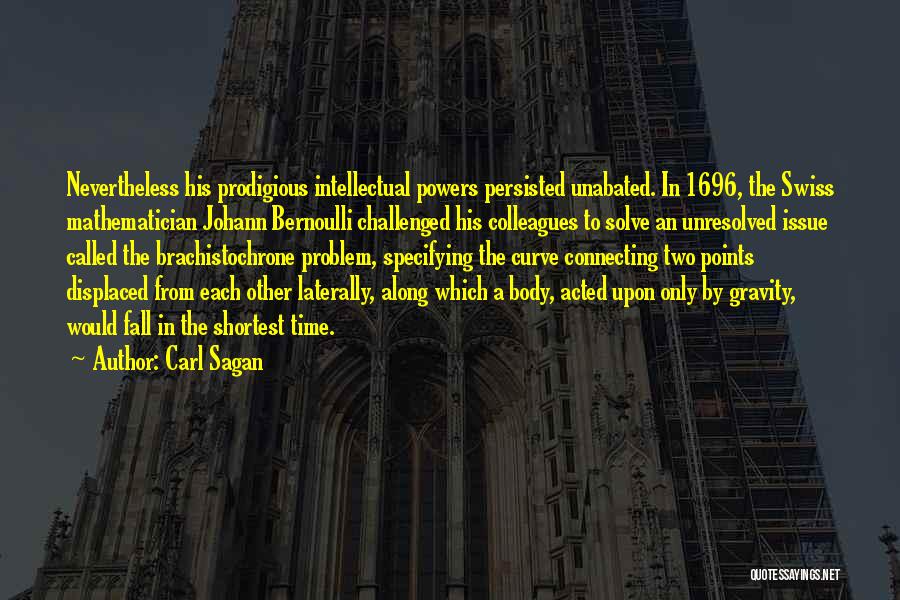 Nevertheless his prodigious intellectual powers persisted unabated. In 1696, the Swiss mathematician Johann Bernoulli challenged his colleagues to solve an unresolved issue called the brachistochrone problem, specifying the curve connecting two points displaced from each other laterally, along which a body, acted upon only by gravity, would fall in the shortest time.

~ Author: Carl Sagan

QUOTESSAYINGS.NET